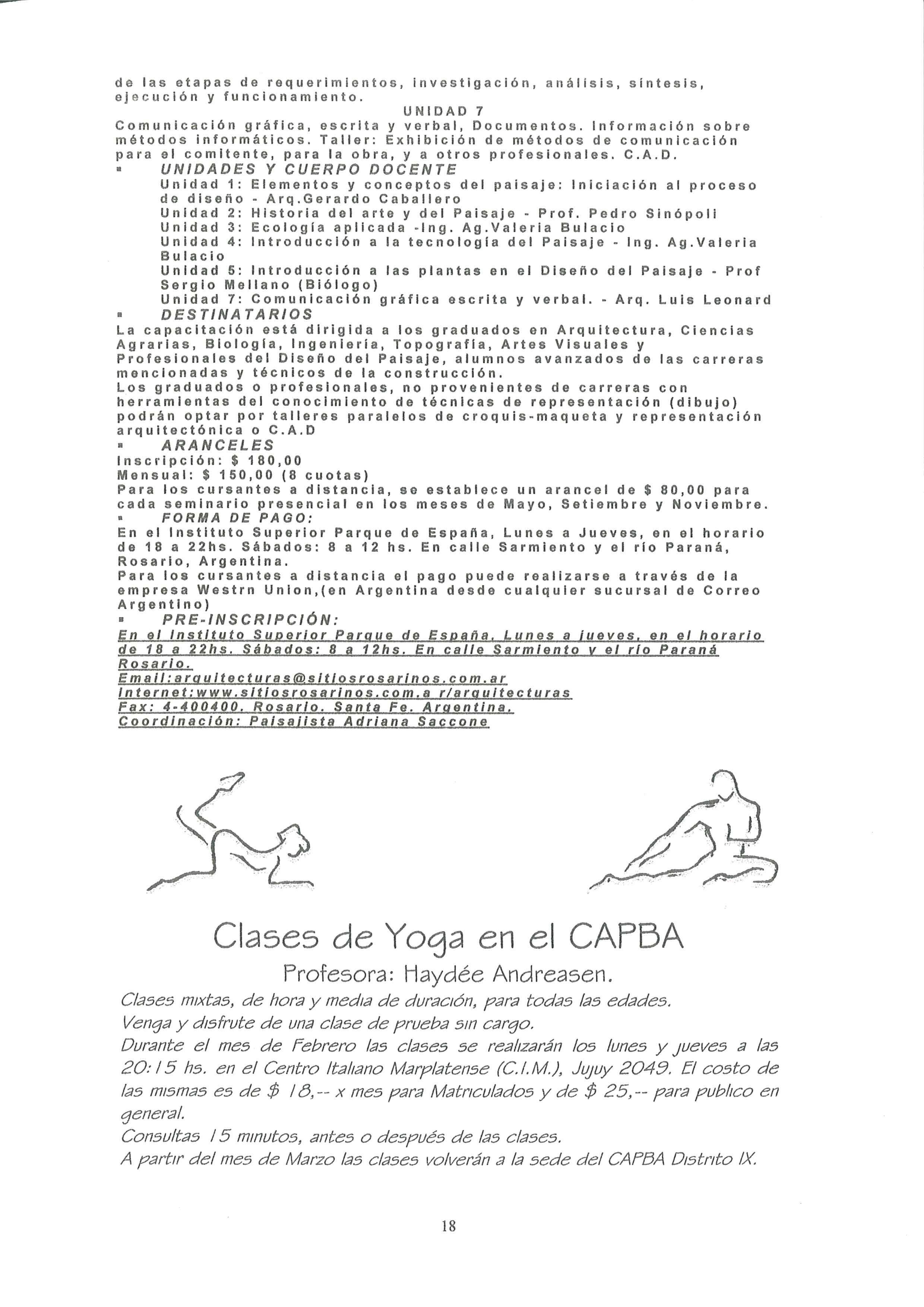 de las etapas de requerimientos, investigación, análisis, síntesis, ejecución y funcionamiento.

UNIDAD 7

Comunicación gráfica, escrita y verbal, Documentos. Información sobre métodos informáticos. Taller: Exhibición de métodos de comunicación para el comitente, para la obra, y a otros profesionales. C.A.D.

▪ UNIDADES Y CUERPO DOCENTE

Unidad 1: Elementos y conceptos del paisaje: Iniciación al proceso de diseño - Arq.Gerardo Caballero
Unidad 2: Historia del arte y del Paisaje - Prof. Pedro Sinópoli
Unidad 3: Ecología aplicada -Ing. Ag.Valeria Bulacio
Unidad 4: Introducción a la tecnología del Paisaje - Ing. Ag.Valeria Bulacio
Unidad 5: Introducción a las plantas en el Diseño del Paisaje - Prof Sergio Mellano (Biólogo)
Unidad 7: Comunicación gráfica escrita y verbal. - Arq. Luis Leonard

▪ DESTINATARIOS

La capacitación está dirigida a los graduados en Arquitectura, Ciencias Agrarias, Biología, Ingeniería, Topografía, Artes Visuales y Profesionales del Diseño del Paisaje, alumnos avanzados de las carreras mencionadas y técnicos de la construcción.
Los graduados o profesionales, no provenientes de carreras con herramientas del conocimiento de técnicas de representación (dibujo) podrán optar por talleres paralelos de croquis-maqueta y representación arquitectónica o C.A.D

▪ ARANCELES

Inscripción: $ 180,00
Mensual: $ 150,00 (8 cuotas)
Para los cursantes a distancia, se establece un arancel de $ 80,00 para cada seminario presencial en los meses de Mayo, Setiembre y Noviembre.

▪ FORMA DE PAGO:

En el Instituto Superior Parque de España, Lunes a Jueves, en el horario de 18 a 22hs. Sábados: 8 a 12 hs. En calle Sarmiento y el río Paraná, Rosario, Argentina.
Para los cursantes a distancia el pago puede realizarse a través de la empresa Westrn Union,(en Argentina desde cualquier sucursal de Correo Argentino)

▪ PRE-INSCRIPCIÓN:

En el Instituto Superior Parque de España, Lunes a jueves, en el horario de 18 a 22hs. Sábados: 8 a 12hs. En calle Sarmiento y el río Paraná Rosario.
Email:arquitecturas@sitiosrosarinos.com.ar
Internet:www.sitiosrosarinos.com.a r/arquitecturas
Fax: 4-400400. Rosario. Santa Fe. Argentina.
Coordinación: Paisajista Adriana Saccone

Clases de Yoga en el CAPBA

Profesora: Haydée Andreasen.

Clases mixtas, de hora y media de duración, para todas las edades.
Venga y disfrute de una clase de prueba sin cargo.
Durante el mes de Febrero las clases se realizarán los lunes y jueves a las 20:15 hs. en el Centro Italiano Marplatense (C.I.M.), Jujuy 2049. El costo de las mismas es de $ 18,-- x mes para Matriculados y de $ 25,-- para publico en general.
Consultas 15 minutos, antes o después de las clases.
A partir del mes de Marzo las clases volverán a la sede del CAPBA Distrito IX.

18